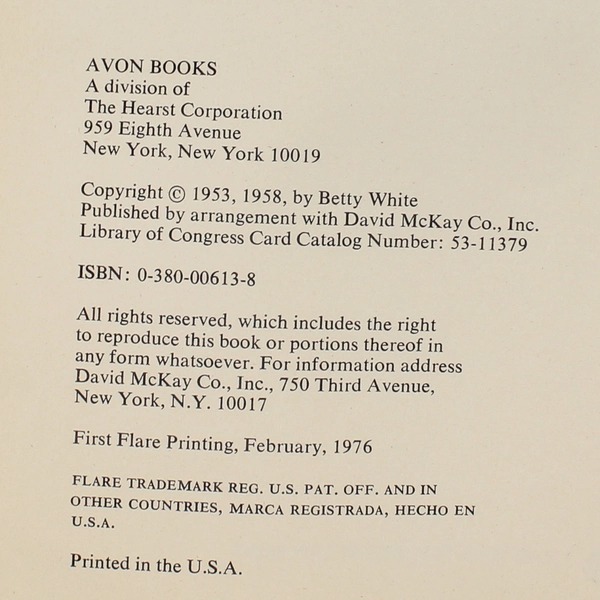 AVON BOOKS
A division of
The Hearst Corporation
959 Eighth Avenue
New York, New York 10019

Copyright © 1953, 1958, by Betty White
Published by arrangement with David McKay Co., Inc.
Library of Congress Card Catalog Number: 53-11379

ISBN: 0-380-00613-8

All rights reserved, which includes the right to reproduce this book or portions thereof in any form whatsoever. For information address David McKay Co., Inc., 750 Third Avenue, New York, N.Y. 10017

First Flare Printing, February, 1976

FLARE TRADEMARK REG. U.S. PAT. OFF. AND IN OTHER COUNTRIES, MARCA REGISTRADA, HECHO EN U.S.A.

Printed in the U.S.A.